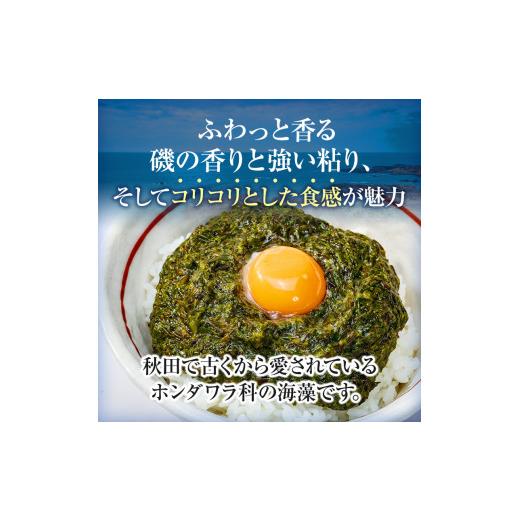 ふわっと香る
磯の香りと強い粘り、
そしてコリコリとした食感が魅力

秋田で古くから愛されている
ホンダワラ科の海藻です。